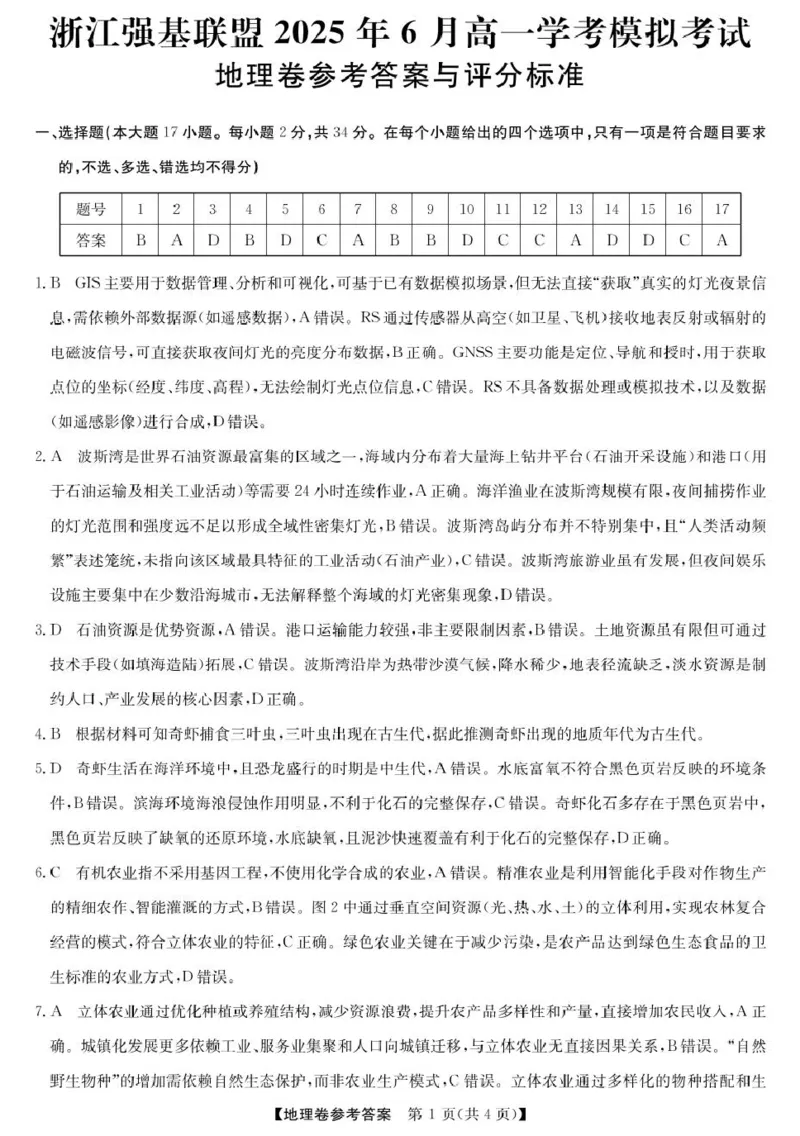 浙江强基联盟 2025 年 6 月高一学考模拟考试
地理卷参考答案与评分标准

一、选择题(本大题 17 小题。每小题 2 分，共 34 分。在每个小题给出的四个选项中，只有一项是符合题目要求的，不选、多选、错选均不得分)

| 题号 | 1 | 2 | 3 | 4 | 5 | 6 | 7 | 8 | 9 | 10 | 11 | 12 | 13 | 14 | 15 | 16 | 17 |
|---|---|---|---|---|---|---|---|---|---|---|---|---|---|---|---|---|---|
| 答案 | B | A | D | B | D | C | A | B | B | D | C | C | A | D | D | C | A |

1. B　GIS 主要用于数据管理、分析和可视化，可基于已有数据模拟场景，但无法直接“获取”真实的灯光夜景信息，需依赖外部数据源(如遥感数据)，A 错误。RS 通过传感器从高空(如卫星、飞机)接收地表反射或辐射的电磁波信号，可直接获取夜间灯光的亮度分布数据，B 正确。GNSS 主要功能是定位、导航和授时，用于获取点位的坐标(经度、纬度、高程)，无法绘制灯光点位信息，C 错误。RS 不具备数据处理或模拟技术，以及数据(如遥感影像)进行合成，D 错误。

2. A　波斯湾是世界石油资源最富集的区域之一，海域内分布着大量海上钻井平台(石油开采设施)和港口(用于石油运输及相关工业活动)等需要 24 小时连续作业，A 正确。海洋渔业在波斯湾规模有限，夜间捕捞作业的灯光范围和强度远不足以形成全域性密集灯光，B 错误。波斯湾岛屿分布并不特别集中，且“人类活动频繁”表述笼统，未指向该区域最具特征的工业活动(石油产业)，C 错误。波斯湾旅游业虽有发展，但夜间娱乐设施主要集中在少数沿海城市，无法解释整个海域的灯光密集现象，D 错误。

3. D　石油资源是优势资源，A 错误。港口运输能力较强，非主要限制因素，B 错误。土地资源虽有限但可通过技术手段(如填海造陆)拓展，C 错误。波斯湾沿岸为热带沙漠气候，降水稀少，地表径流缺乏，淡水资源是制约人口、产业发展的核心因素，D 正确。

4. B　根据材料可知奇虾捕食三叶虫，三叶虫出现在古生代，据此推测奇虾出现的地质年代为古生代。

5. D　奇虾生活在海洋环境中，且恐龙盛行的时期是中生代，A 错误。水底富氧不符合黑色页岩反映的环境条件，B 错误。滨海环境海浪侵蚀作用明显，不利于化石的完整保存，C 错误。奇虾化石多存在于黑色页岩中，黑色页岩反映了缺氧的还原环境，水底缺氧，且泥沙快速覆盖有利于化石的完整保存，D 正确。

6. C　有机农业指不采用基因工程，不使用化学合成的农业，A 错误。精准农业是利用智能化手段对作物生产的精细农作、智能灌溉的方式，B 错误。图 2 中通过垂直空间资源(光、热、水、土)的立体利用，实现农林复合经营的模式，符合立体农业的特征，C 正确。绿色农业关键在于减少污染，是农产品达到绿色生态食品的卫生标准的农业方式，D 错误。

7. A　立体农业通过优化种植或养殖结构，减少资源浪费，提升农产品多样性和产量，直接增加农民收入，A 正确。城镇化发展更多依赖工业、服务业集聚和人口向城镇迁移，与立体农业无直接因果关系，B 错误。“自然野生物种”的增加需依赖自然生态保护，而非农业生产模式，C 错误。立体农业通过多样化的物种搭配和生

【地理卷参考答案　第 1 页(共 4 页)】